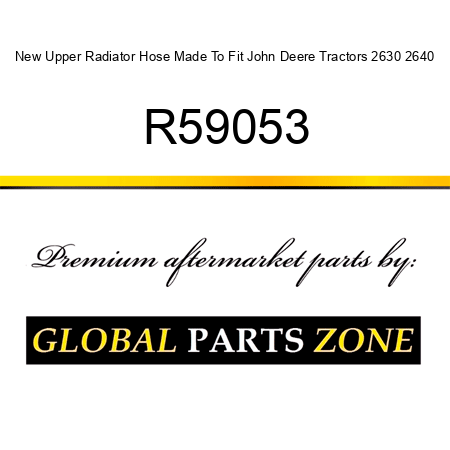 New Upper Radiator Hose Made To Fit John Deere Tractors 2630 2640

R59053

Premium aftermarket parts by:

GLOBAL PARTS ZONE